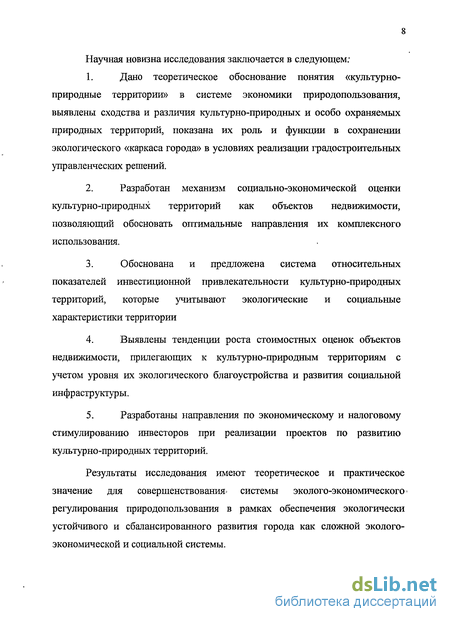 8

Научная новизна исследования заключается в следующем:

1. Дано теоретическое обоснование понятия «культурно-природные территории» в системе экономики природопользования, выявлены сходства и различия культурно-природных и особо охраняемых природных территорий, показана их роль и функции в сохранении экологического «каркаса города» в условиях реализации градостроительных управленческих решений.

2. Разработан механизм социально-экономической оценки культурно-природных территорий как объектов недвижимости, позволяющий обосновать оптимальные направления их комплексного использования.

3. Обоснована и предложена система относительных показателей инвестиционной привлекательности культурно-природных территорий, которые учитывают экологические и социальные характеристики территории

4. Выявлены тенденции роста стоимостных оценок объектов недвижимости, прилегающих к культурно-природным территориям с учетом уровня их экологического благоустройства и развития социальной инфраструктуры.

5. Разработаны направления по экономическому и налоговому стимулированию инвесторов при реализации проектов по развитию культурно-природных территорий.

Результаты исследования имеют теоретическое и практическое значение для совершенствования системы эколого-экономического регулирования природопользования в рамках обеспечения экологически устойчивого и сбалансированного развития города как сложной эколого-экономической и социальной системы.

dsLib.net
библиотека диссертаций